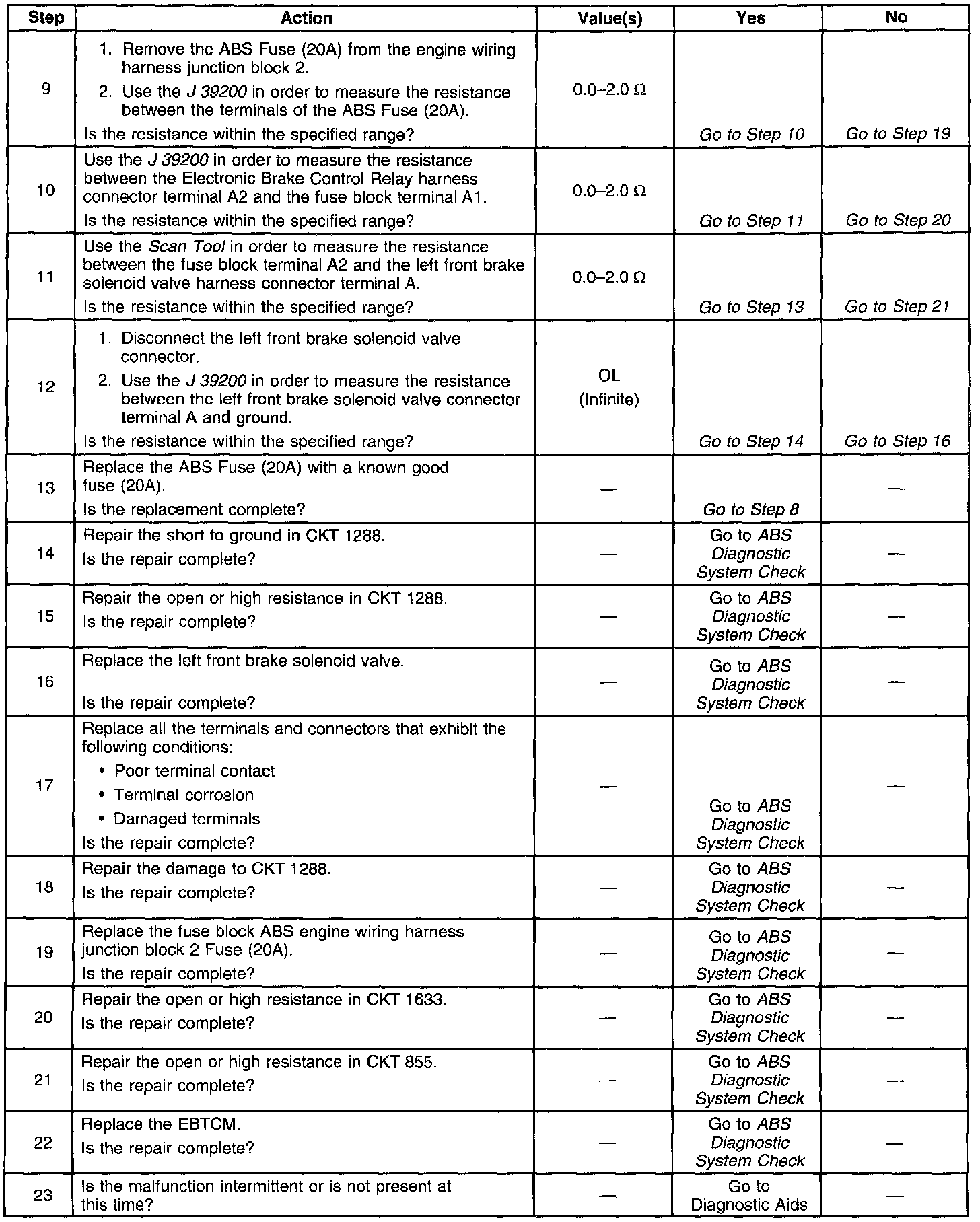 | Step | Action | Value(s) | Yes | No |
|---|---|---|---|---|
| 9 | 1. Remove the ABS Fuse (20A) from the engine wiring harness junction block 2. 2. Use the J 39200 in order to measure the resistance between the terminals of the ABS Fuse (20A). Is the resistance within the specified range? | 0.0–2.0 Ω | Go to Step 10 | Go to Step 19 |
| 10 | Use the J 39200 in order to measure the resistance between the Electronic Brake Control Relay harness connector terminal A2 and the fuse block terminal A1. Is the resistance within the specified range? | 0.0–2.0 Ω | Go to Step 11 | Go to Step 20 |
| 11 | Use the Scan Tool in order to measure the resistance between the fuse block terminal A2 and the left front brake solenoid valve harness connector terminal A. Is the resistance within the specified range? | 0.0–2.0 Ω | Go to Step 13 | Go to Step 21 |
| 12 | 1. Disconnect the left front brake solenoid valve connector. 2. Use the J 39200 in order to measure the resistance between the left front brake solenoid valve connector terminal A and ground. Is the resistance within the specified range? | OL (Infinite) | Go to Step 14 | Go to Step 16 |
| 13 | Replace the ABS Fuse (20A) with a known good fuse (20A). Is the replacement complete? | — | Go to Step 8 | — |
| 14 | Repair the short to ground in CKT 1288. Is the repair complete? | — | Go to ABS Diagnostic System Check | — |
| 15 | Repair the open or high resistance in CKT 1288. Is the repair complete? | — | Go to ABS Diagnostic System Check | — |
| 16 | Replace the left front brake solenoid valve. Is the repair complete? | — | Go to ABS Diagnostic System Check | — |
| 17 | Replace all the terminals and connectors that exhibit the following conditions: • Poor terminal contact • Terminal corrosion • Damaged terminals Is the repair complete? | — | Go to ABS Diagnostic System Check | — |
| 18 | Repair the damage to CKT 1288. Is the repair complete? | — | Go to ABS Diagnostic System Check | — |
| 19 | Replace the fuse block ABS engine wiring harness junction block 2 Fuse (20A). Is the repair complete? | — | Go to ABS Diagnostic System Check | — |
| 20 | Repair the open or high resistance in CKT 1633. Is the repair complete? | — | Go to ABS Diagnostic System Check | — |
| 21 | Repair the open or high resistance in CKT 855. Is the repair complete? | — | Go to ABS Diagnostic System Check | — |
| 22 | Replace the EBTCM. Is the repair complete? | — | Go to ABS Diagnostic System Check | — |
| 23 | Is the malfunction intermittent or is not present at this time? | — | Go to Diagnostic Aids | — |